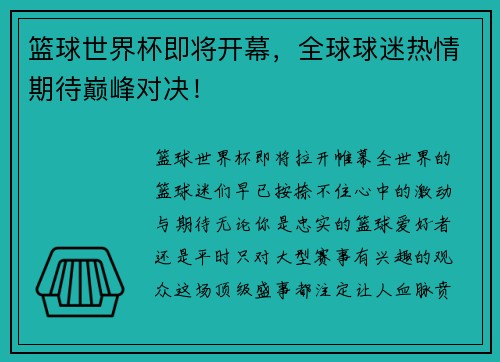 篮球世界杯即将开幕，全球球迷热情期待巅峰对决！

篮球世界杯即将拉开帷幕全世界的篮球迷们早已按捺不住心中的激动与期待无论你是忠实的篮球爱好者还是平时只对大型赛事有兴趣的观众这场顶级盛事都注定让人血脉贲